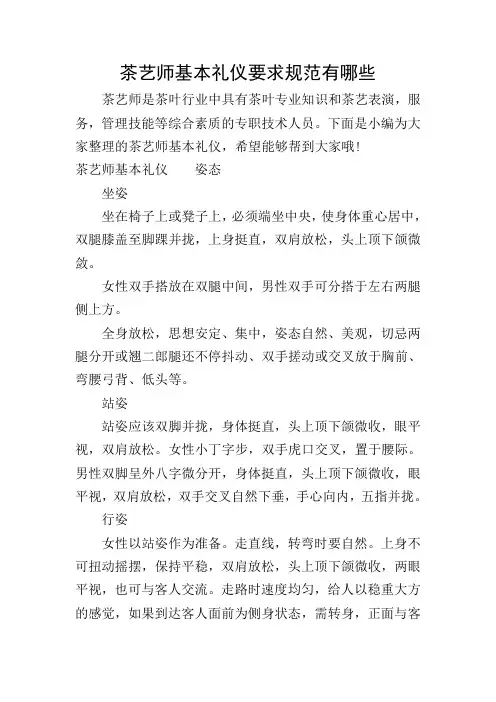 茶艺师基本礼仪要求规范有哪些

茶艺师是茶叶行业中具有茶叶专业知识和茶艺表演，服务，管理技能等综合素质的专职技术人员。下面是小编为大家整理的茶艺师基本礼仪，希望能够帮到大家哦!

茶艺师基本礼仪　　姿态

坐姿

坐在椅子上或凳子上，必须端坐中央，使身体重心居中，双腿膝盖至脚踝并拢，上身挺直，双肩放松，头上顶下颌微敛。

女性双手搭放在双腿中间，男性双手可分搭于左右两腿侧上方。

全身放松，思想安定、集中，姿态自然、美观，切忌两腿分开或翘二郎腿还不停抖动、双手搓动或交叉放于胸前、弯腰弓背、低头等。

站姿

站姿应该双脚并拢，身体挺直，头上顶下颌微收，眼平视，双肩放松。女性小丁字步，双手虎口交叉，置于腰际。男性双脚呈外八字微分开，身体挺直，头上顶下颌微收，眼平视，双肩放松，双手交叉自然下垂，手心向内，五指并拢。

行姿

女性以站姿作为准备。走直线，转弯时要自然。上身不可扭动摇摆，保持平稳，双肩放松，头上顶下颌微收，两眼平视，也可与客人交流。走路时速度均匀，给人以稳重大方的感觉，如果到达客人面前为侧身状态，需转身，正面与客